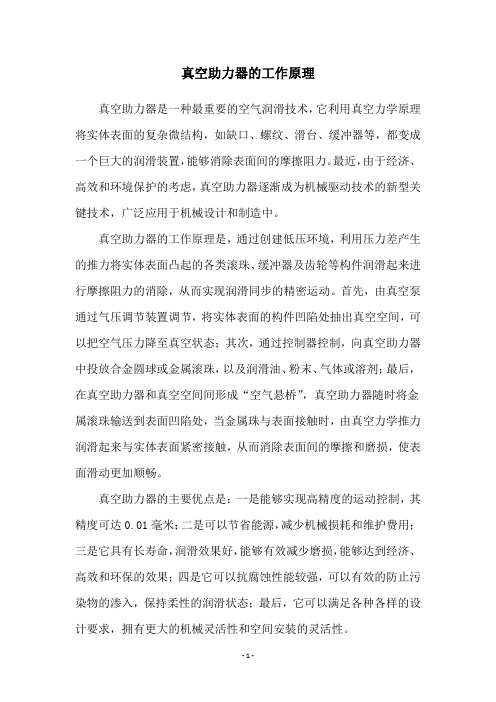 真空助力器的工作原理

真空助力器是一种最重要的空气润滑技术，它利用真空力学原理将实体表面的复杂微结构，如缺口、螺纹、滑台、缓冲器等，都变成一个巨大的润滑装置，能够消除表面间的摩擦阻力。最近，由于经济、高效和环境保护的考虑，真空助力器逐渐成为机械驱动技术的新型关键技术，广泛应用于机械设计和制造中。

真空助力器的工作原理是，通过创建低压环境，利用压力差产生的推力将实体表面凸起的各类滚珠、缓冲器及齿轮等构件润滑起来进行摩擦阻力的消除，从而实现润滑同步的精密运动。首先，由真空泵通过气压调节装置调节，将实体表面的构件凹陷处抽出真空空间，可以把空气压力降至真空状态；其次，通过控制器控制，向真空助力器中投放合金圆球或金属滚珠，以及润滑油、粉末、气体或溶剂；最后，在真空助力器和真空空间间形成“空气悬桥”，真空助力器随时将金属滚珠输送到表面凹陷处，当金属珠与表面接触时，由真空力学推力润滑起来与实体表面紧密接触，从而消除表面间的摩擦和磨损，使表面滑动更加顺畅。

真空助力器的主要优点是：一是能够实现高精度的运动控制，其精度可达 0.01 毫米；二是可以节省能源，减少机械损耗和维护费用；三是它具有长寿命，润滑效果好，能够有效减少磨损，能够达到经济、高效和环保的效果；四是它可以抗腐蚀性能较强，可以有效的防止污染物的渗入，保持柔性的润滑状态；最后，它可以满足各种各样的设计要求，拥有更大的机械灵活性和空间安装的灵活性。

- 1 -